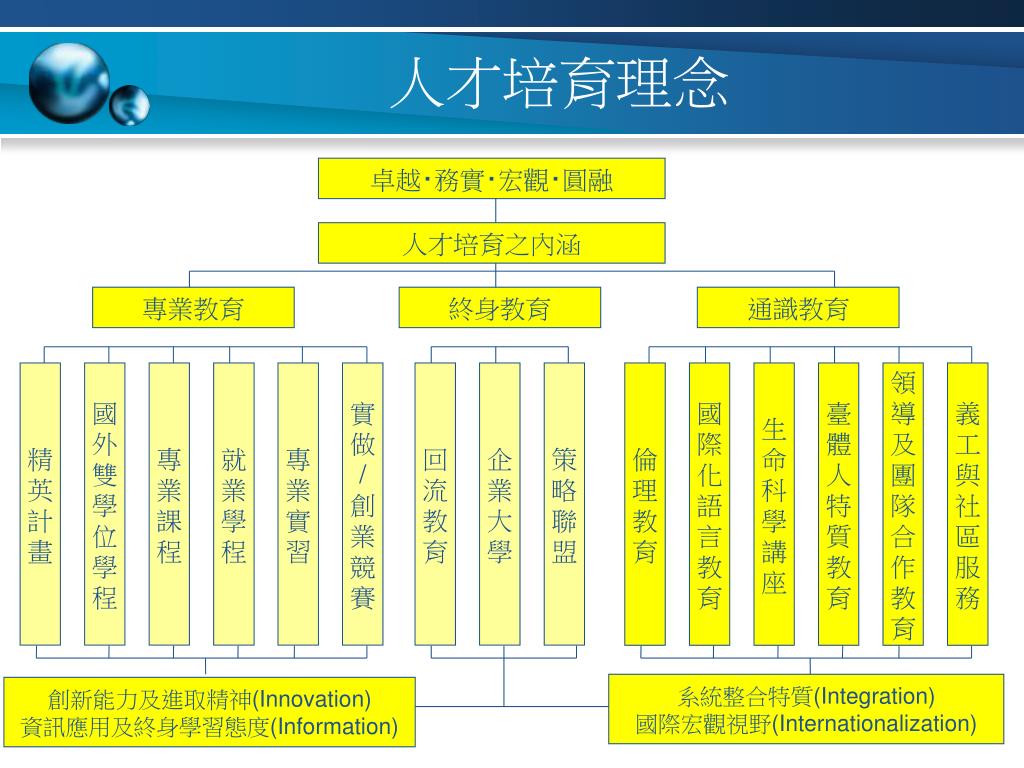 人才培育理念

卓越‧務實‧宏觀‧圓融

人才培育之內涵

專業教育

終身教育

通識教育

精英計畫

國外雙學位學程

專業課程

就業學程

專業實習

實做/創業競賽

回流教育

企業大學

策略聯盟

倫理教育

國際化語言教育

生命科學講座

臺體人特質教育

領導及團隊合作教育

義工與社區服務

創新能力及進取精神(Innovation)
資訊應用及終身學習態度(Information)

系統整合特質(Integration)
國際宏觀視野(Internationalization)